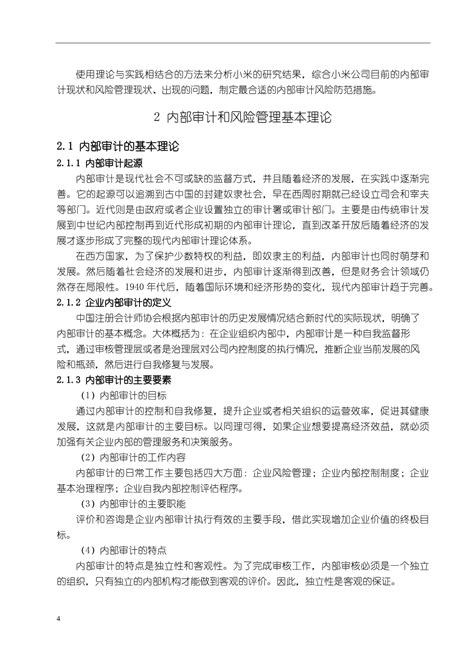 使用理论与实践相结合的方法来分析小米的研究结果，综合小米公司目前的内部审计现状和风险管理现状、出现的问题，制定最合适的内部审计风险防范措施。

2 内部审计和风险管理基本理论

2.1 内部审计的基本理论

2.1.1 内部审计起源

内部审计是现代社会不可或缺的监督方式，并且随着经济的发展，在实践中逐渐完善。它的起源可以追溯到古中国的封建奴隶社会，早在西周时期就已经设立司会和宰夫等部门。近代则是由政府或者企业设置独立的审计署或审计部门。主要是由传统审计发展到中世纪内部控制再到近代形成初期的内部审计理论，直到改革开放后随着经济的发展才逐步形成了完整的现代内部审计理论体系。

在西方国家，为了保护少数特权的利益，即奴隶主的利益，内部审计也同时萌芽和发展。然后随着社会经济的发展和进步，内部审计逐渐得到改善，但是财务会计领域仍然存在局限性。1940 年代后，随着国际环境和经济形势的变化，现代内部审计趋于完善。

2.1.2 企业内部审计的定义

中国注册会计师协会根据内部审计的历史发展情况结合新时代的实际现状，明确了内部审计的基本概念。大体概括为：在企业组织内部中，内部审计是一种自我监督形式，通过审核管理层或者是治理层对公司内控制度的执行情况，推断企业当前发展的风险和瓶颈，然后进行自我修复与发展。

2.1.3 内部审计的主要要素

（1）内部审计的目标

通过内部审计的控制和自我修复，提升企业或者相关组织的运营效率，促进其健康发展，这就是内部审计的主要目标。以同理可得，如果企业想要提高经济效益，就必须加强有关企业内部的管理服务和决策服务。

（2）内部审计的工作内容

内部审计的日常工作主要包括四大方面：企业风险管理；企业内部控制制度；企业基本治理程序；企业自我内部控制评估程序。

（3）内部审计的主要职能

评价和咨询是企业内部审计执行有效的主要手段，借此实现增加企业价值的终极目标。

（4）内部审计的特点

内部审计的特点是独立性和客观性。为了完成审核工作，内部审核必须是一个独立的组织，只有独立的内部机构才能做到客观的评价。因此，独立性是客观的保证。

4